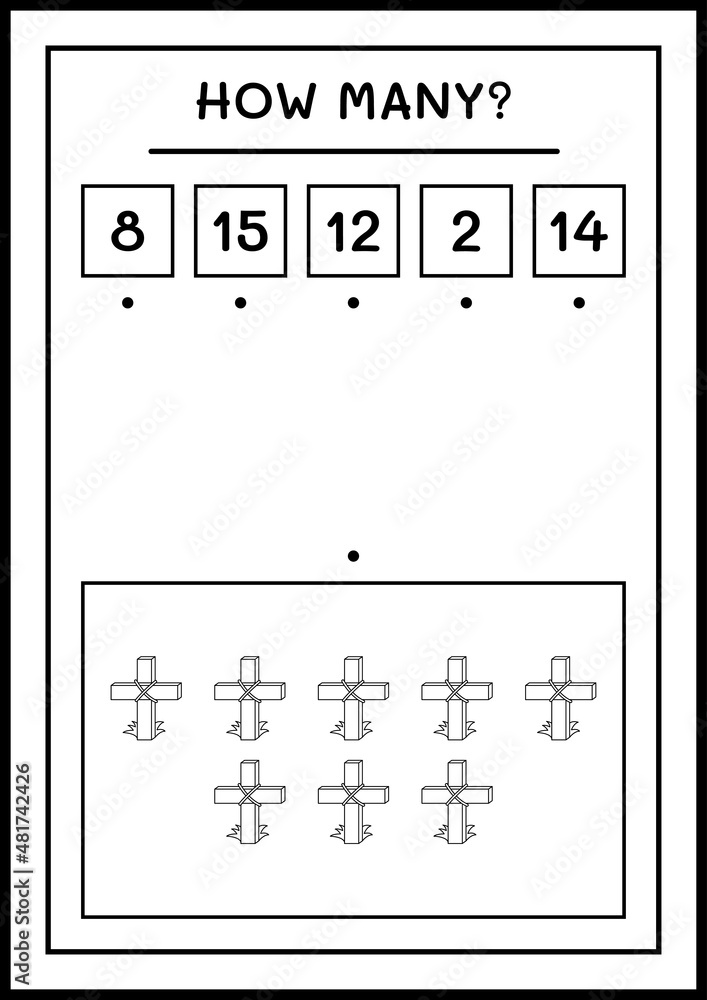 HOW MANY?

8 15 12 2 14

Adobe Stock | #481742426